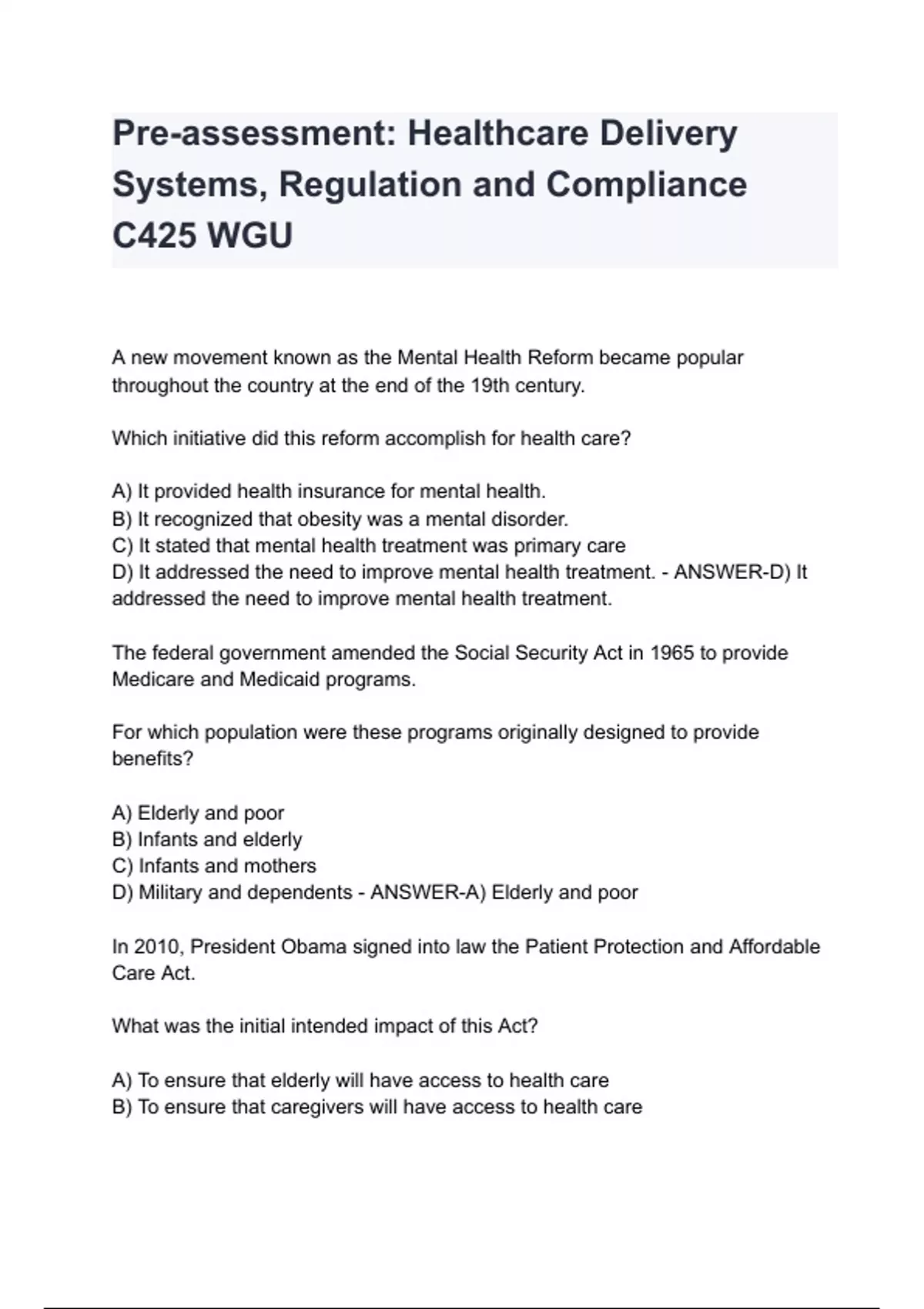 Pre-assessment: Healthcare Delivery Systems, Regulation and Compliance C425 WGU

A new movement known as the Mental Health Reform became popular throughout the country at the end of the 19th century.

Which initiative did this reform accomplish for health care?

A) It provided health insurance for mental health.
B) It recognized that obesity was a mental disorder.
C) It stated that mental health treatment was primary care
D) It addressed the need to improve mental health treatment. - ANSWER-D) It addressed the need to improve mental health treatment.

The federal government amended the Social Security Act in 1965 to provide Medicare and Medicaid programs.

For which population were these programs originally designed to provide benefits?

A) Elderly and poor
B) Infants and elderly
C) Infants and mothers
D) Military and dependents - ANSWER-A) Elderly and poor

In 2010, President Obama signed into law the Patient Protection and Affordable Care Act.

What was the initial intended impact of this Act?

A) To ensure that elderly will have access to health care
B) To ensure that caregivers will have access to health care